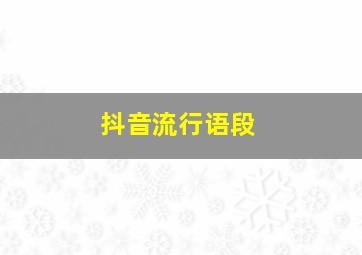 抖音流行语段